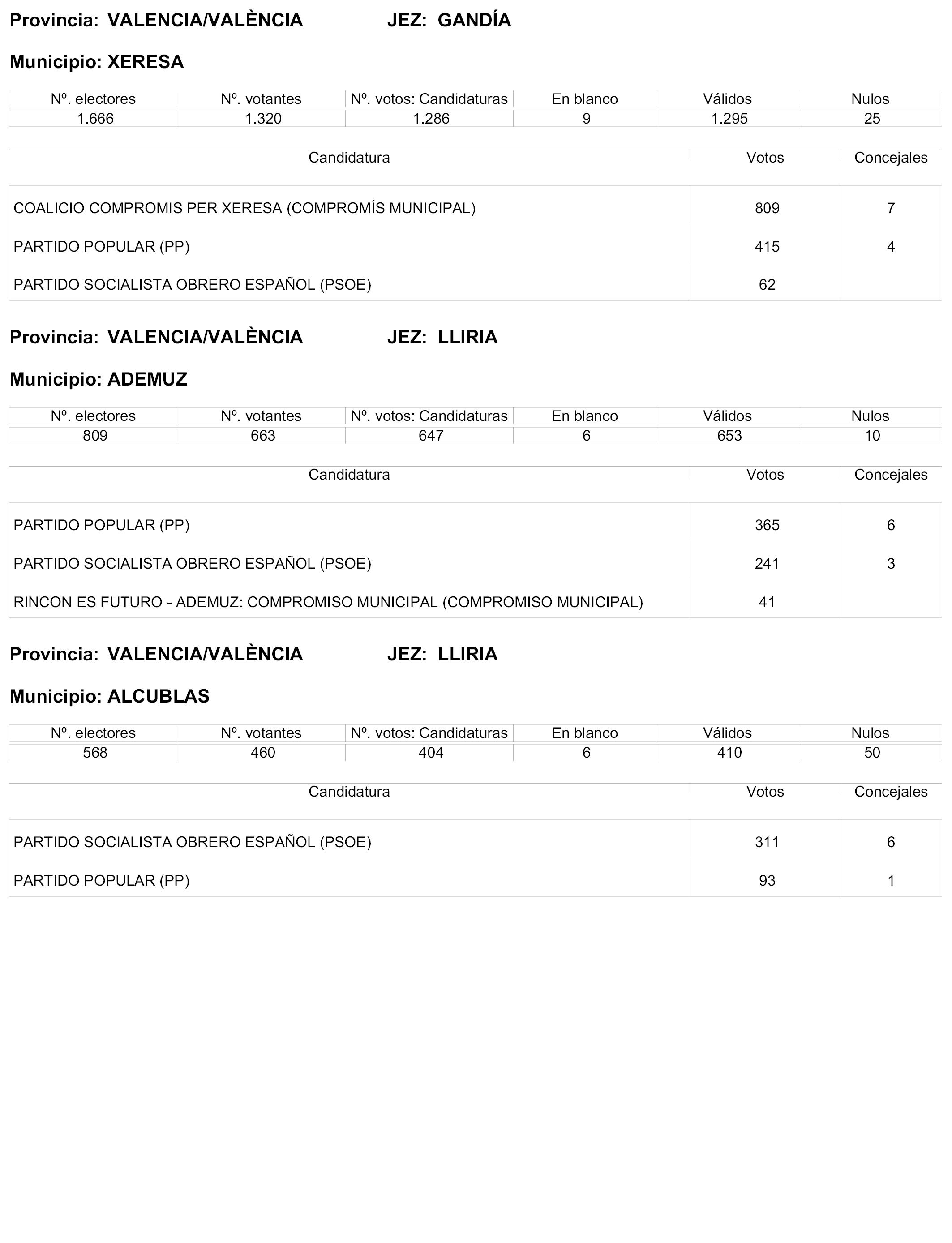 Provincia: VALENCIA/VALÈNCIA JEZ: GANDÍA

Municipio: XERESA

| Nº. electores | Nº. votantes | Nº. votos: Candidaturas | En blanco | Válidos | Nulos |
|---|---|---|---|---|---|
| 1.666 | 1.320 | 1.286 | 9 | 1.295 | 25 |

| Candidatura | Votos | Concejales |
|---|---|---|
| COALICIO COMPROMIS PER XERESA (COMPROMÍS MUNICIPAL) | 809 | 7 |
| PARTIDO POPULAR (PP) | 415 | 4 |
| PARTIDO SOCIALISTA OBRERO ESPAÑOL (PSOE) | 62 | |

Provincia: VALENCIA/VALÈNCIA JEZ: LLIRIA

Municipio: ADEMUZ

| Nº. electores | Nº. votantes | Nº. votos: Candidaturas | En blanco | Válidos | Nulos |
|---|---|---|---|---|---|
| 809 | 663 | 647 | 6 | 653 | 10 |

| Candidatura | Votos | Concejales |
|---|---|---|
| PARTIDO POPULAR (PP) | 365 | 6 |
| PARTIDO SOCIALISTA OBRERO ESPAÑOL (PSOE) | 241 | 3 |
| RINCON ES FUTURO - ADEMUZ: COMPROMISO MUNICIPAL (COMPROMISO MUNICIPAL) | 41 | |

Provincia: VALENCIA/VALÈNCIA JEZ: LLIRIA

Municipio: ALCUBLAS

| Nº. electores | Nº. votantes | Nº. votos: Candidaturas | En blanco | Válidos | Nulos |
|---|---|---|---|---|---|
| 568 | 460 | 404 | 6 | 410 | 50 |

| Candidatura | Votos | Concejales |
|---|---|---|
| PARTIDO SOCIALISTA OBRERO ESPAÑOL (PSOE) | 311 | 6 |
| PARTIDO POPULAR (PP) | 93 | 1 |